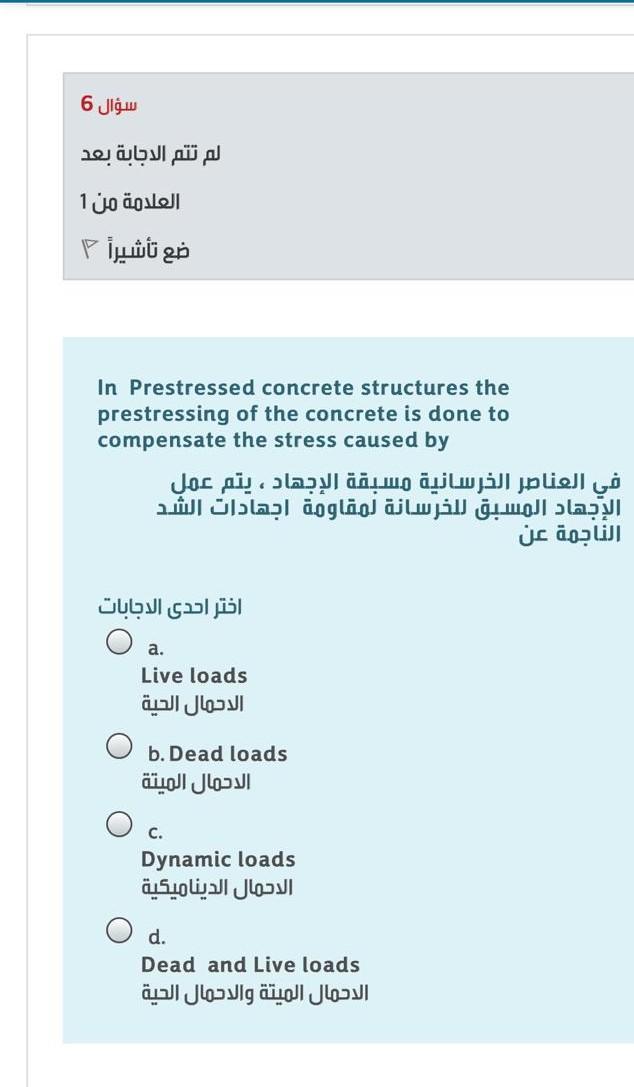 سؤال 6

لم تتم الاجابة بعد

العلامة من 1

ضع تأشيراً

In Prestressed concrete structures the prestressing of the concrete is done to compensate the stress caused by

في العناصر الخرسانية مسبقة الإجهاد ، يتم عمل الإجهاد المسبق للخرسانة لمقاومة اجهادات الشد الناجمة عن

اختر احدى الاجابات

a.
Live loads
الاحمال الحية

b. Dead loads
الاحمال الميتة

c.
Dynamic loads
الاحمال الديناميكية

d.
Dead and Live loads
الاحمال الميتة والاحمال الحية